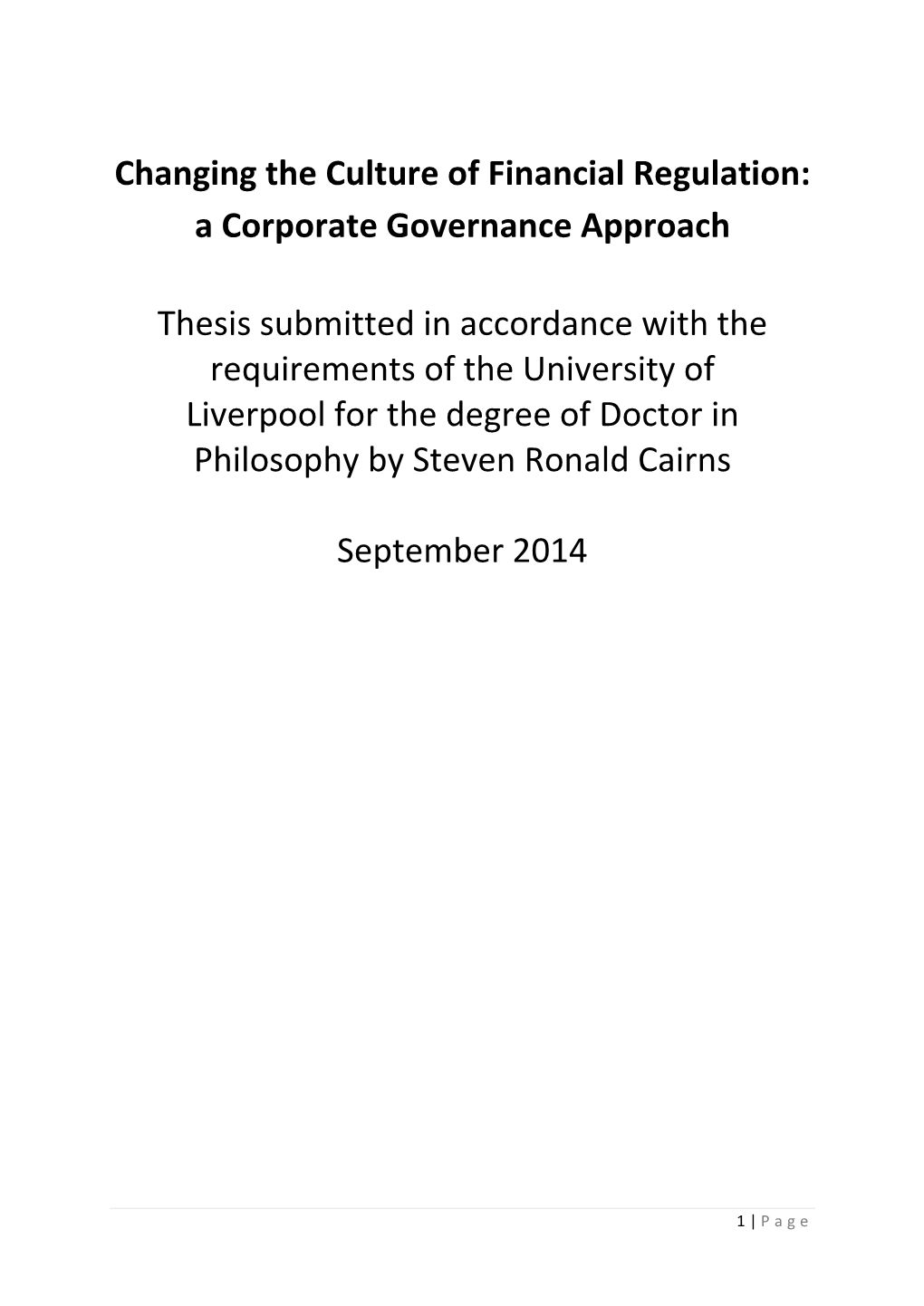 Changing the Culture of Financial Regulation: a Corporate Governance Approach

Thesis submitted in accordance with the requirements of the University of Liverpool for the degree of Doctor in Philosophy by Steven Ronald Cairns

September 2014

1 | P a g e